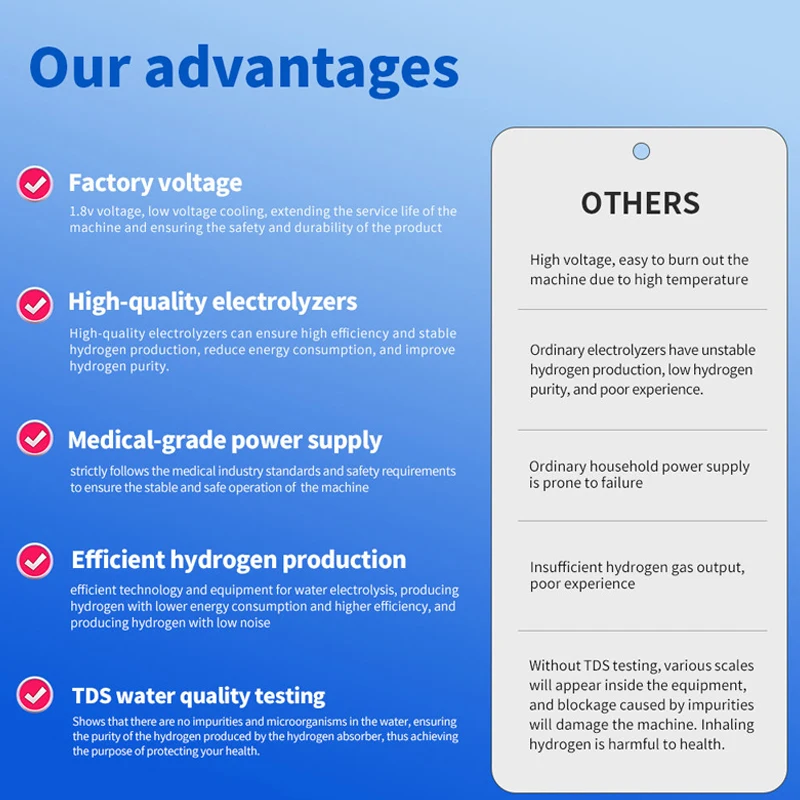 Our advantages

Factory voltage

1.8v voltage, low voltage cooling, extending the service life of the machine and ensuring the safety and durability of the product

High-quality electrolyzers

High-quality electrolyzers can ensure high efficiency and stable hydrogen production, reduce energy consumption, and improve hydrogen purity.

Medical-grade power supply

strictly follows the medical industry standards and safety requirements to ensure the stable and safe operation of the machine

Efficient hydrogen production

efficient technology and equipment for water electrolysis, producing hydrogen with lower energy consumption and higher efficiency, and producing hydrogen with low noise

TDS water quality testing

Shows that there are no impurities and microorganisms in the water, ensuring the purity of the hydrogen produced by the hydrogen absorber, thus achieving the purpose of protecting your health.

OTHERS

High voltage, easy to burn out the machine due to high temperature

Ordinary electrolyzers have unstable hydrogen production, low hydrogen purity, and poor experience.

Ordinary household power supply is prone to failure

Insufficient hydrogen gas output, poor experience

Without TDS testing, various scales will appear inside the equipment, and blockage caused by impurities will damage the machine. Inhaling hydrogen is harmful to health.